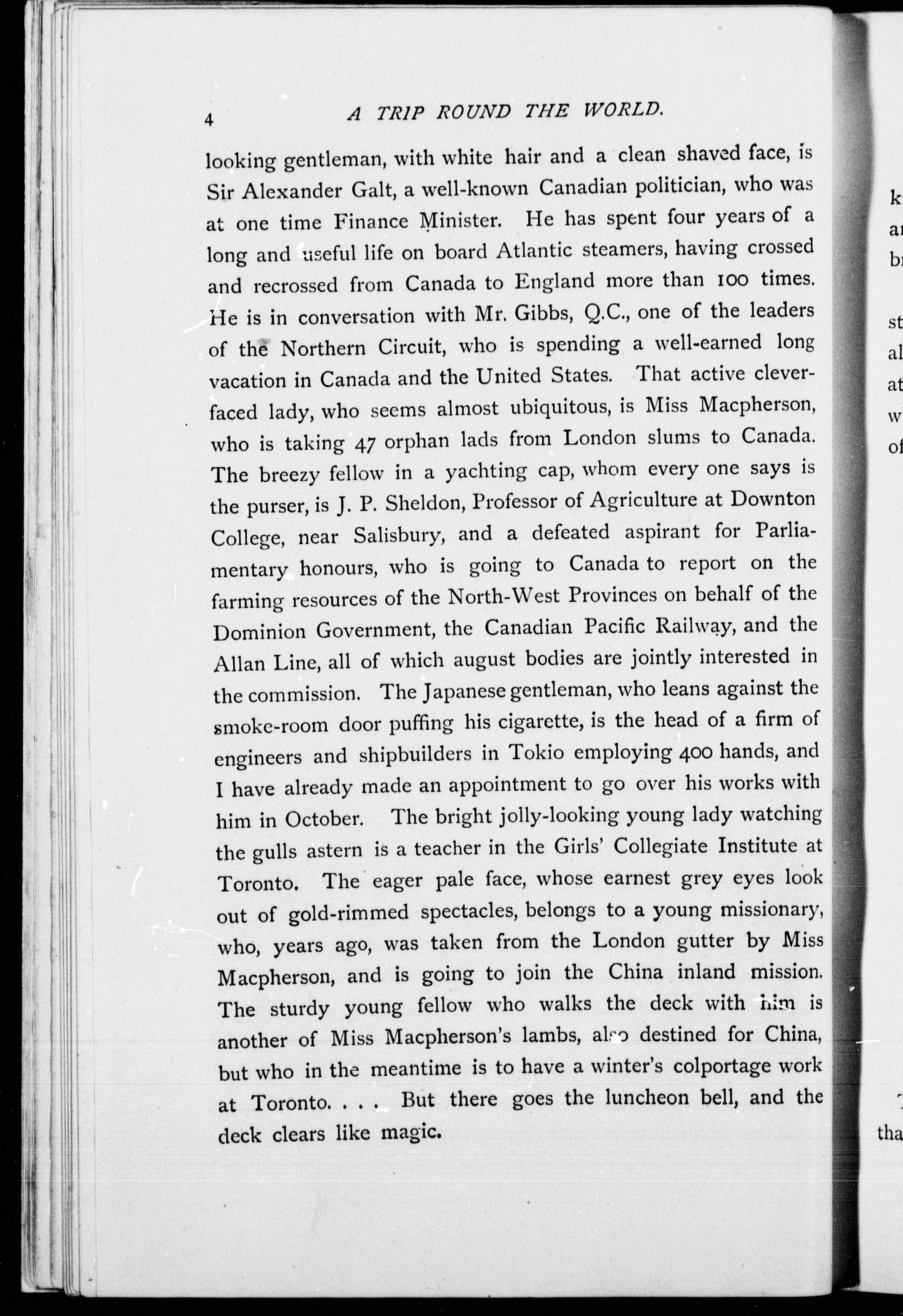 4 A TRIP ROUND THE WORLD.

looking gentleman, with white hair and a clean shaved face, is Sir Alexander Galt, a well-known Canadian politician, who was at one time Finance Minister. He has spent four years of a long and useful life on board Atlantic steamers, having crossed and recrossed from Canada to England more than 100 times. He is in conversation with Mr. Gibbs, Q.C., one of the leaders of the Northern Circuit, who is spending a well-earned long vacation in Canada and the United States. That active clever-faced lady, who seems almost ubiquitous, is Miss Macpherson, who is taking 47 orphan lads from London slums to Canada. The breezy fellow in a yachting cap, whom every one says is the purser, is J. P. Sheldon, Professor of Agriculture at Downton College, near Salisbury, and a defeated aspirant for Parliamentary honours, who is going to Canada to report on the farming resources of the North-West Provinces on behalf of the Dominion Government, the Canadian Pacific Railway, and the Allan Line, all of which august bodies are jointly interested in the commission. The Japanese gentleman, who leans against the smoke-room door puffing his cigarette, is the head of a firm of engineers and shipbuilders in Tokio employing 400 hands, and I have already made an appointment to go over his works with him in October. The bright jolly-looking young lady watching the gulls astern is a teacher in the Girls' Collegiate Institute at Toronto. The eager pale face, whose earnest grey eyes look out of gold-rimmed spectacles, belongs to a young missionary, who, years ago, was taken from the London gutter by Miss Macpherson, and is going to join the China inland mission. The sturdy young fellow who walks the deck with him is another of Miss Macpherson's lambs, also destined for China, but who in the meantime is to have a winter's colportage work at Toronto. . . . But there goes the luncheon bell, and the deck clears like magic.

k
a
b

st
al
at
w
of

tha